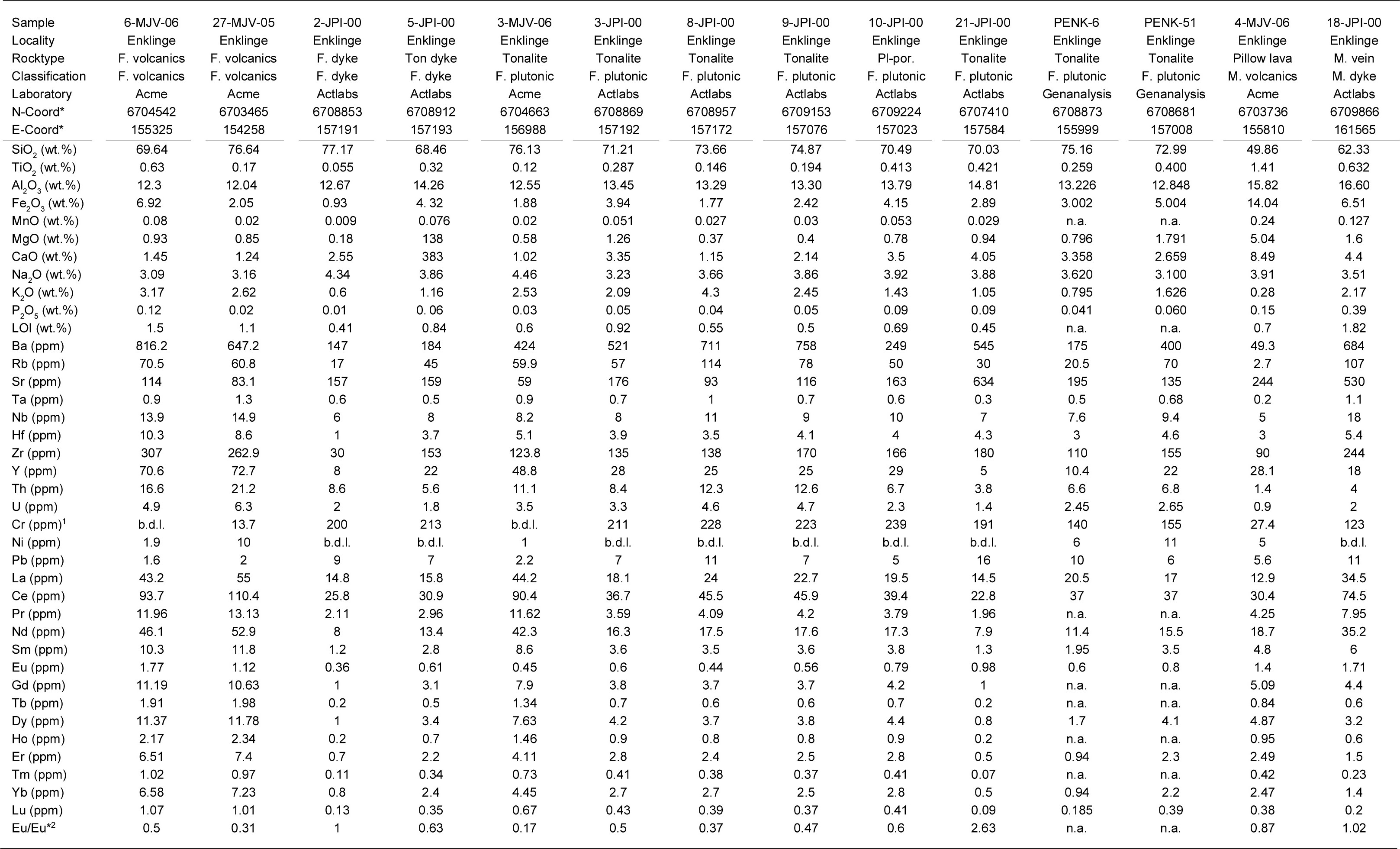 | Sample | 6-MJV-06 | 27-MJV-05 | 2-JPI-00 | 5-JPI-00 | 3-MJV-06 | 3-JPI-00 | 8-JPI-00 | 9-JPI-00 | 10-JPI-00 | 21-JPI-00 | PENK-6 | PENK-51 | 4-MJV-06 | 18-JPI-00 |
|---|---|---|---|---|---|---|---|---|---|---|---|---|---|---|
| Locality | Enklinge | Enklinge | Enklinge | Enklinge | Enklinge | Enklinge | Enklinge | Enklinge | Enklinge | Enklinge | Enklinge | Enklinge | Enklinge | Enklinge |
| Rocktype | F. volcanics | F. volcanics | F. dyke | Ton dyke | Tonalite | Tonalite | Tonalite | Tonalite | Pl-por. | Tonalite | Tonalite | Tonalite | Pillow lava | M. vein |
| Classification | F. volcanics | F. volcanics | F. dyke | F. dyke | F. plutonic | F. plutonic | F. plutonic | F. plutonic | F. plutonic | F. plutonic | F. plutonic | F. plutonic | M. volcanics | M. dyke |
| Laboratory | Acme | Acme | Actlabs | Actlabs | Acme | Actlabs | Actlabs | Actlabs | Actlabs | Actlabs | Genanalysis | Genanalysis | Acme | Actlabs |
| N-Coord* | 6704542 | 6703465 | 6708853 | 6708912 | 6704663 | 6708869 | 6708957 | 6709153 | 6709224 | 6707410 | 6708873 | 6708681 | 6703736 | 6709866 |
| E-Coord* | 155325 | 154258 | 157191 | 157193 | 156988 | 157192 | 157172 | 157076 | 157023 | 157584 | 155999 | 157008 | 155810 | 161565 |
| $SiO_2$ (wt.%) | 69.64 | 76.64 | 77.17 | 68.46 | 76.13 | 71.21 | 73.66 | 74.87 | 70.49 | 70.03 | 75.16 | 72.99 | 49.86 | 62.33 |
| $TiO_2$ (wt.%) | 0.63 | 0.17 | 0.055 | 0.32 | 0.12 | 0.287 | 0.146 | 0.194 | 0.413 | 0.421 | 0.259 | 0.400 | 1.41 | 0.632 |
| $Al_2O_3$ (wt.%) | 12.3 | 12.04 | 12.67 | 14.26 | 12.55 | 13.45 | 13.29 | 13.30 | 13.79 | 14.81 | 13.226 | 12.848 | 15.82 | 16.60 |
| $Fe_2O_3$ (wt.%) | 6.92 | 2.05 | 0.93 | 4. 32 | 1.88 | 3.94 | 1.77 | 2.42 | 4.15 | 2.89 | 3.002 | 5.004 | 14.04 | 6.51 |
| MnO (wt.%) | 0.08 | 0.02 | 0.009 | 0.076 | 0.02 | 0.051 | 0.027 | 0.03 | 0.053 | 0.029 | n.a. | n.a. | 0.24 | 0.127 |
| MgO (wt.%) | 0.93 | 0.85 | 0.18 | 138 | 0.58 | 1.26 | 0.37 | 0.4 | 0.78 | 0.94 | 0.796 | 1.791 | 5.04 | 1.6 |
| CaO (wt.%) | 1.45 | 1.24 | 2.55 | 383 | 1.02 | 3.35 | 1.15 | 2.14 | 3.5 | 4.05 | 3.358 | 2.659 | 8.49 | 4.4 |
| $Na_2O$ (wt.%) | 3.09 | 3.16 | 4.34 | 3.86 | 4.46 | 3.23 | 3.66 | 3.86 | 3.92 | 3.88 | 3.620 | 3.100 | 3.91 | 3.51 |
| $K_2O$ (wt.%) | 3.17 | 2.62 | 0.6 | 1.16 | 2.53 | 2.09 | 4.3 | 2.45 | 1.43 | 1.05 | 0.795 | 1.626 | 0.28 | 2.17 |
| $P_2O_5$ (wt.%) | 0.12 | 0.02 | 0.01 | 0. 06 | 0.03 | 0.05 | 0.04 | 0.05 | 0.09 | 0.09 | 0.041 | 0.060 | 0.15 | 0.39 |
| LOI (wt.%) | 1.5 | 1.1 | 0.41 | 0.84 | 0.6 | 0.92 | 0.55 | 0.5 | 0.69 | 0.45 | n.a. | n.a. | 0.7 | 1.82 |
| Ba (ppm) | 816.2 | 647.2 | 147 | 184 | 424 | 521 | 711 | 758 | 249 | 545 | 175 | 400 | 49.3 | 684 |
| Rb (ppm) | 70.5 | 60.8 | 17 | 45 | 59.9 | 57 | 114 | 78 | 50 | 30 | 20.5 | 70 | 2.7 | 107 |
| Sr (ppm) | 114 | 83.1 | 157 | 159 | 59 | 176 | 93 | 116 | 163 | 634 | 195 | 135 | 244 | 530 |
| Ta (ppm) | 0.9 | 1.3 | 0.6 | 0.5 | 0.9 | 0.7 | 1 | 0.7 | 0.6 | 0.3 | 0.5 | 0.68 | 0.2 | 1.1 |
| Nb (ppm) | 13.9 | 14.9 | 6 | 8 | 8.2 | 8 | 11 | 9 | 10 | 7 | 7.6 | 9.4 | 5 | 18 |
| Hf (ppm) | 10.3 | 8.6 | 1 | 3.7 | 5.1 | 3.9 | 3.5 | 4.1 | 4 | 4.3 | 3 | 4.6 | 3 | 5.4 |
| Zr (ppm) | 307 | 262.9 | 30 | 153 | 123.8 | 135 | 138 | 170 | 166 | 180 | 110 | 155 | 90 | 244 |
| Y (ppm) | 70.6 | 72.7 | 8 | 22 | 48.8 | 28 | 25 | 25 | 29 | 5 | 10.4 | 22 | 28.1 | 18 |
| Th (ppm) | 16.6 | 21.2 | 8.6 | 5.6 | 11.1 | 8.4 | 12.3 | 12.6 | 6.7 | 3.8 | 6.6 | 6.8 | 1.4 | 4 |
| U (ppm) | 4.9 | 6.3 | 2 | 1.8 | 3.5 | 3.3 | 4.6 | 4.7 | 2.3 | 1.4 | 2.45 | 2.65 | 0.9 | 2 |
| Cr (ppm)$^1$ | b.d.l. | 13.7 | 200 | 213 | b.d.l. | 211 | 228 | 223 | 239 | 191 | 140 | 155 | 27.4 | 123 |
| Ni (ppm) | 1.9 | 10 | b.d.l. | b.d.l. | 1 | b.d.l. | b.d.l. | b.d.l. | b.d.l. | b.d.l. | 6 | 11 | 5 | b.d.l. |
| Pb (ppm) | 1.6 | 2 | 9 | 7 | 2.2 | 7 | 11 | 7 | 5 | 16 | 10 | 6 | 5.6 | 11 |
| La (ppm) | 43.2 | 55 | 14.8 | 15.8 | 44.2 | 18.1 | 24 | 22.7 | 19.5 | 14.5 | 20.5 | 17 | 12.9 | 34.5 |
| Ce (ppm) | 93.7 | 110.4 | 25.8 | 30.9 | 90.4 | 36.7 | 45.5 | 45.9 | 39.4 | 22.8 | 37 | 37 | 30.4 | 74.5 |
| Pr (ppm) | 11.96 | 13.13 | 2.11 | 2.96 | 11.62 | 3.59 | 4.09 | 4.2 | 3.79 | 1.96 | n.a. | n.a. | 4.25 | 7.95 |
| Nd (ppm) | 46.1 | 52.9 | 8 | 13.4 | 42.3 | 16.3 | 17.5 | 17.6 | 17.3 | 7.9 | 11.4 | 15.5 | 18.7 | 35.2 |
| Sm (ppm) | 10.3 | 11.8 | 1.2 | 2.8 | 8.6 | 3.6 | 3.5 | 3.6 | 3.8 | 1.3 | 1.95 | 3.5 | 4.8 | 6 |
| Eu (ppm) | 1.77 | 1.12 | 0.36 | 0.61 | 0.45 | 0.6 | 0.44 | 0.56 | 0.79 | 0.98 | 0.6 | 0.8 | 1.4 | 1.71 |
| Gd (ppm) | 11.19 | 10.63 | 1 | 3.1 | 7.9 | 3.8 | 3.7 | 3.7 | 4.2 | 1 | n.a. | n.a. | 5.09 | 4.4 |
| Tb (ppm) | 1.91 | 1.98 | 0.2 | 0.5 | 1.34 | 0.7 | 0.6 | 0.6 | 0.7 | 0.2 | n.a. | n.a. | 0.84 | 0.6 |
| Dy (ppm) | 11.37 | 11.78 | 1 | 3.4 | 7.63 | 4.2 | 3.7 | 3.8 | 4.4 | 0.8 | 1.7 | 4.1 | 4.87 | 3.2 |
| Ho (ppm) | 2.17 | 2.34 | 0.2 | 0.7 | 1.46 | 0.9 | 0.8 | 0.8 | 0.9 | 0.2 | n.a. | n.a. | 0.95 | 0.6 |
| Er (ppm) | 6.51 | 7.4 | 0.7 | 2.2 | 4.11 | 2.8 | 2.4 | 2.5 | 2.8 | 0.5 | 0.94 | 2.3 | 2.49 | 1.5 |
| Tm (ppm) | 1.02 | 0.97 | 0.11 | 0.34 | 0.73 | 0.41 | 0.38 | 0.37 | 0.41 | 0.07 | n.a. | n.a. | 0.42 | 0.23 |
| Yb (ppm) | 6.58 | 7.23 | 0.8 | 2.4 | 4.45 | 2.7 | 2.7 | 2.5 | 2.8 | 0.5 | 0.94 | 2.2 | 2.47 | 1.4 |
| Lu (ppm) | 1.07 | 1.01 | 0.13 | 0.35 | 0.67 | 0.43 | 0.39 | 0.37 | 0.41 | 0.09 | 0.185 | 0.39 | 0.38 | 0.2 |
| Eu/Eu*$^2$ | 0.5 | 0.31 | 1 | 0.63 | 0.17 | 0.5 | 0.37 | 0.47 | 0.6 | 2.63 | n.a. | n.a. | 0.87 | 1.02 |